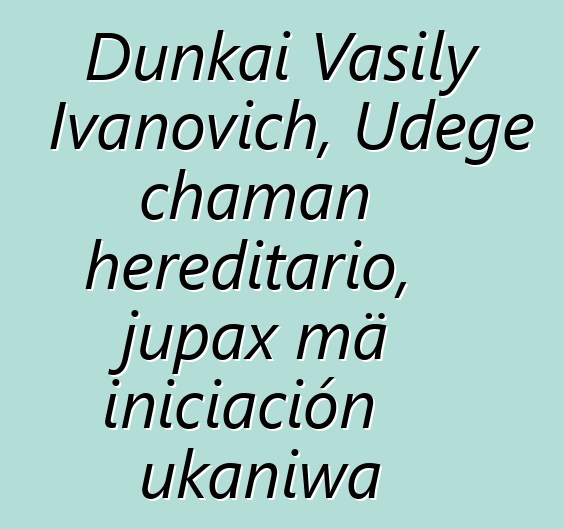 Dunkai Vasily Ivanovich, Udege chaman hereditario, jupax mä iniciación ukaniwa